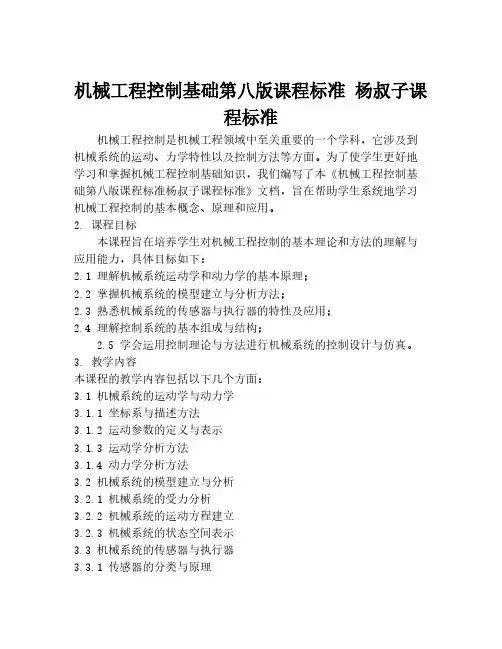 机械工程控制基础第八版课程标准 杨叔子课程标准

机械工程控制是机械工程领域中至关重要的一个学科，它涉及到机械系统的运动、力学特性以及控制方法等方面。为了使学生更好地学习和掌握机械工程控制基础知识，我们编写了本《机械工程控制基础第八版课程标准杨叔子课程标准》文档，旨在帮助学生系统地学习机械工程控制的基本概念、原理和应用。

2. 课程目标

本课程旨在培养学生对机械工程控制的基本理论和方法的理解与应用能力，具体目标如下：

2.1 理解机械系统运动学和动力学的基本原理；

2.2 掌握机械系统的模型建立与分析方法；

2.3 熟悉机械系统的传感器与执行器的特性及应用；

2.4 理解控制系统的基本组成与结构；

2.5 学会运用控制理论与方法进行机械系统的控制设计与仿真。

3. 教学内容

本课程的教学内容包括以下几个方面：

3.1 机械系统的运动学与动力学

3.1.1 坐标系与描述方法

3.1.2 运动参数的定义与表示

3.1.3 运动学分析方法

3.1.4 动力学分析方法

3.2 机械系统的模型建立与分析

3.2.1 机械系统的受力分析

3.2.2 机械系统的运动方程建立

3.2.3 机械系统的状态空间表示

3.3 机械系统的传感器与执行器

3.3.1 传感器的分类与原理